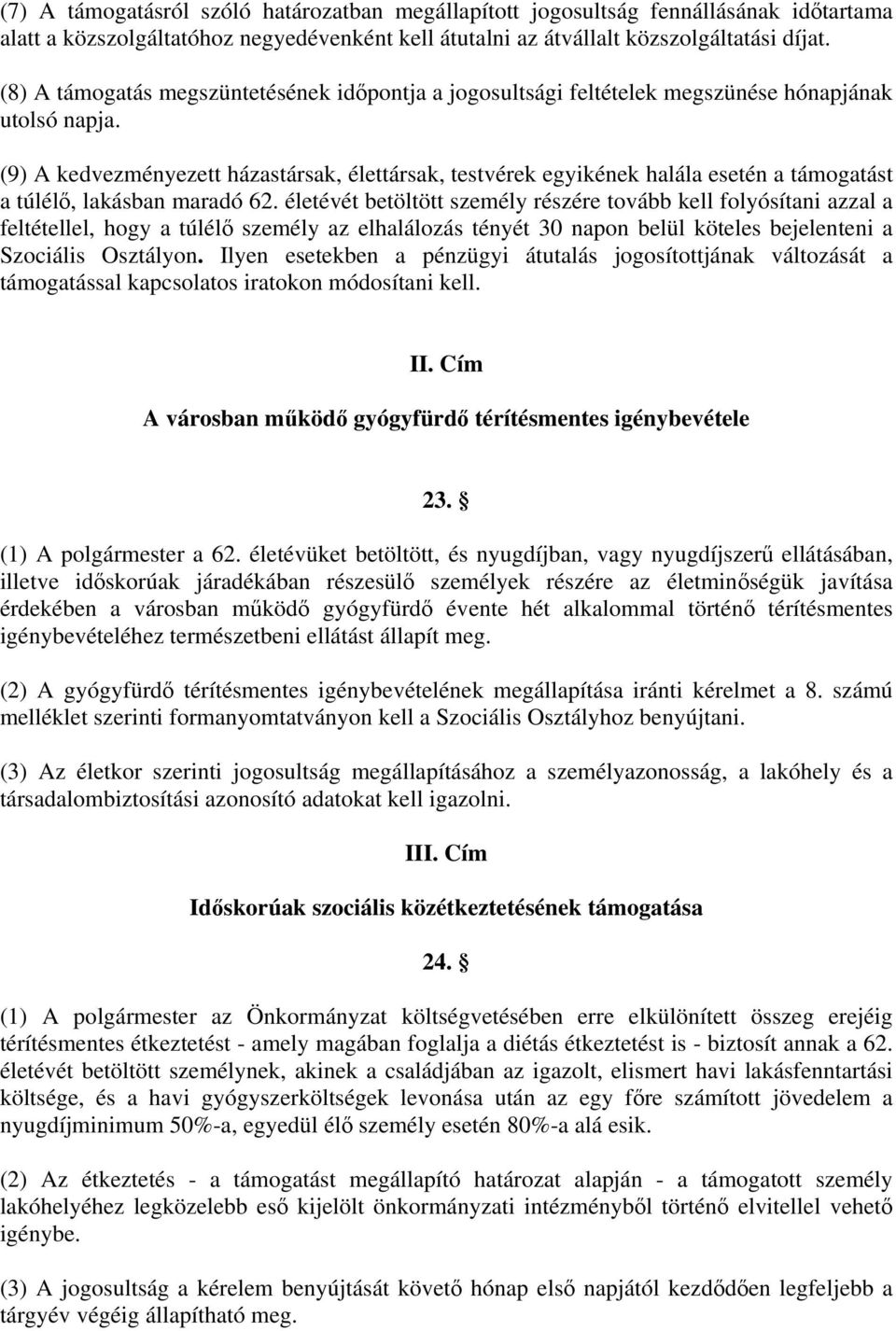 (7) A támogatásról szóló határozatban megállapított jogosultság fennállásának időtartama alatt a közszolgáltatóhoz negyedévenként kell átutalni az átvállalt közszolgáltatási díjat.

(8) A támogatás megszüntetésének időpontja a jogosultsági feltételek megszünése hónapjának utolsó napja.

(9) A kedvezményezett házastársak, élettársak, testvérek egyikének halála esetén a támogatást a túlélő, lakásban maradó 62. életévét betöltött személy részére tovább kell folyósítani azzal a feltétellel, hogy a túlélő személy az elhalálozás tényét 30 napon belül köteles bejelenteni a Szociális Osztályon. Ilyen esetekben a pénzügyi átutalás jogosítottjának változását a támogatással kapcsolatos iratokon módosítani kell.

II. Cím

A városban működő gyógyfürdő térítésmentes igénybevétele

23. §

(1) A polgármester a 62. életévüket betöltött, és nyugdíjban, vagy nyugdíjszerű ellátásában, illetve időskorúak járadékában részesülő személyek részére az életminőségük javítása érdekében a városban működő gyógyfürdő évente hét alkalommal történő térítésmentes igénybevételéhez természetbeni ellátást állapít meg.

(2) A gyógyfürdő térítésmentes igénybevételének megállapítása iránti kérelmet a 8. számú melléklet szerinti formanyomtatványon kell a Szociális Osztályhoz benyújtani.

(3) Az életkor szerinti jogosultság megállapításához a személyazonosság, a lakóhely és a társadalombiztosítási azonosító adatokat kell igazolni.

III. Cím

Időskorúak szociális közétkeztetésének támogatása

24. §

(1) A polgármester az Önkormányzat költségvetésében erre elkülönített összeg erejéig térítésmentes étkeztetést - amely magában foglalja a diétás étkeztetést is - biztosít annak a 62. életévét betöltött személynek, akinek a családjában az igazolt, elismert havi lakásfenntartási költsége, és a havi gyógyszerköltségek levonása után az egy főre számított jövedelem a nyugdíjminimum 50%-a, egyedül élő személy esetén 80%-a alá esik.

(2) Az étkeztetés - a támogatást megállapító határozat alapján - a támogatott személy lakóhelyéhez legközelebb eső kijelölt önkormányzati intézményből történő elvitellel vehető igénybe.

(3) A jogosultság a kérelem benyújtását követő hónap első napjától kezdődően legfeljebb a tárgyév végéig állapítható meg.